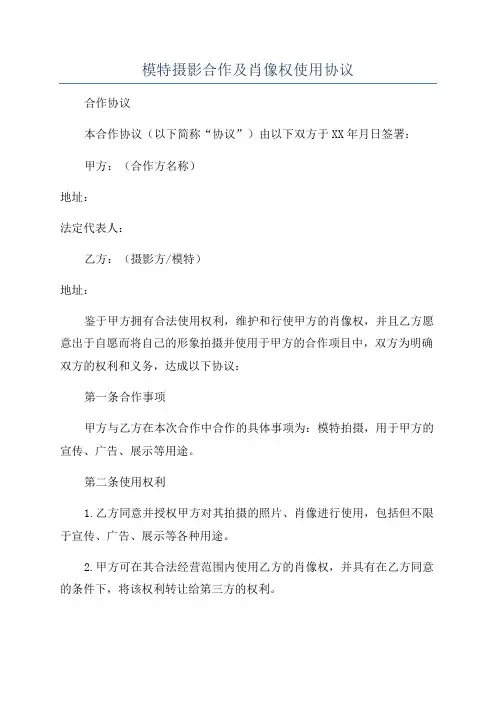 模特摄影合作及肖像权使用协议

合作协议

本合作协议（以下简称“协议”）由以下双方于XX年月日签署：

甲方：（合作方名称）

地址：

法定代表人：

乙方：（摄影方/模特）

地址：

鉴于甲方拥有合法使用权利，维护和行使甲方的肖像权，并且乙方愿意出于自愿而将自己的形象拍摄并使用于甲方的合作项目中，双方为明确双方的权利和义务，达成以下协议：

第一条合作事项

甲方与乙方在本次合作中合作的具体事项为：模特拍摄，用于甲方的宣传、广告、展示等用途。

第二条使用权利

1.乙方同意并授权甲方对其拍摄的照片、肖像进行使用，包括但不限于宣传、广告、展示等各种用途。

2.甲方可在其合法经营范围内使用乙方的肖像权，并具有在乙方同意的条件下，将该权利转让给第三方的权利。